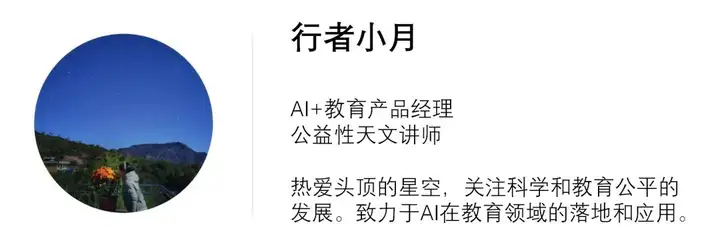 行者小月

AI+教育产品经理
公益性天文讲师

热爱头顶的星空，关注科学和教育公平的发展。致力于AI在教育领域的落地和应用。